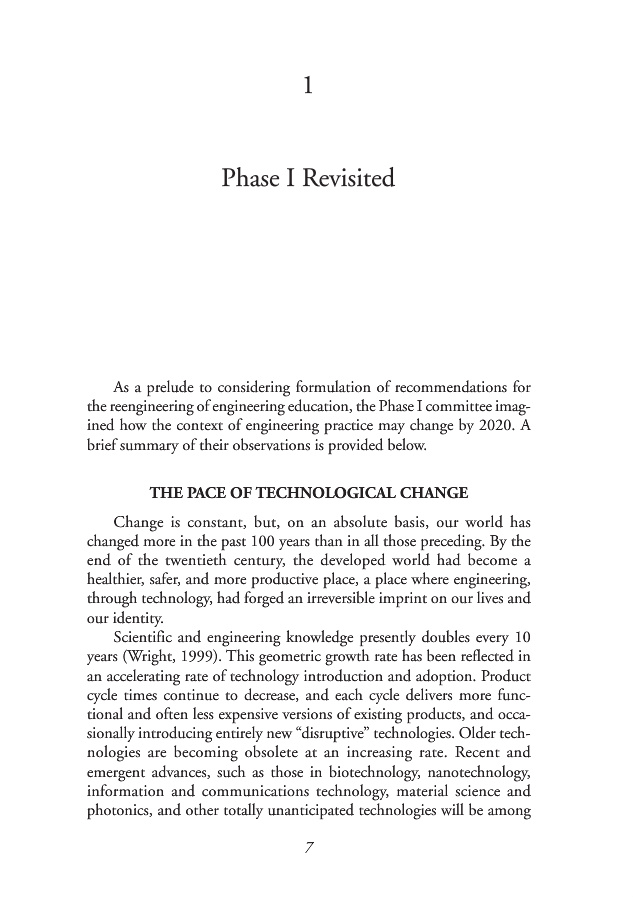 1

Phase I Revisited

As a prelude to considering formulation of recommendations for the reengineering of engineering education, the Phase I committee imagined how the context of engineering practice may change by 2020. A brief summary of their observations is provided below.

THE PACE OF TECHNOLOGICAL CHANGE

Change is constant, but, on an absolute basis, our world has changed more in the past 100 years than in all those preceding. By the end of the twentieth century, the developed world had become a healthier, safer, and more productive place, a place where engineering, through technology, had forged an irreversible imprint on our lives and our identity.

Scientific and engineering knowledge presently doubles every 10 years (Wright, 1999). This geometric growth rate has been reflected in an accelerating rate of technology introduction and adoption. Product cycle times continue to decrease, and each cycle delivers more functional and often less expensive versions of existing products, and occasionally introducing entirely new "disruptive" technologies. Older technologies are becoming obsolete at an increasing rate. Recent and emergent advances, such as those in biotechnology, nanotechnology, information and communications technology, material science and photonics, and other totally unanticipated technologies will be among

7